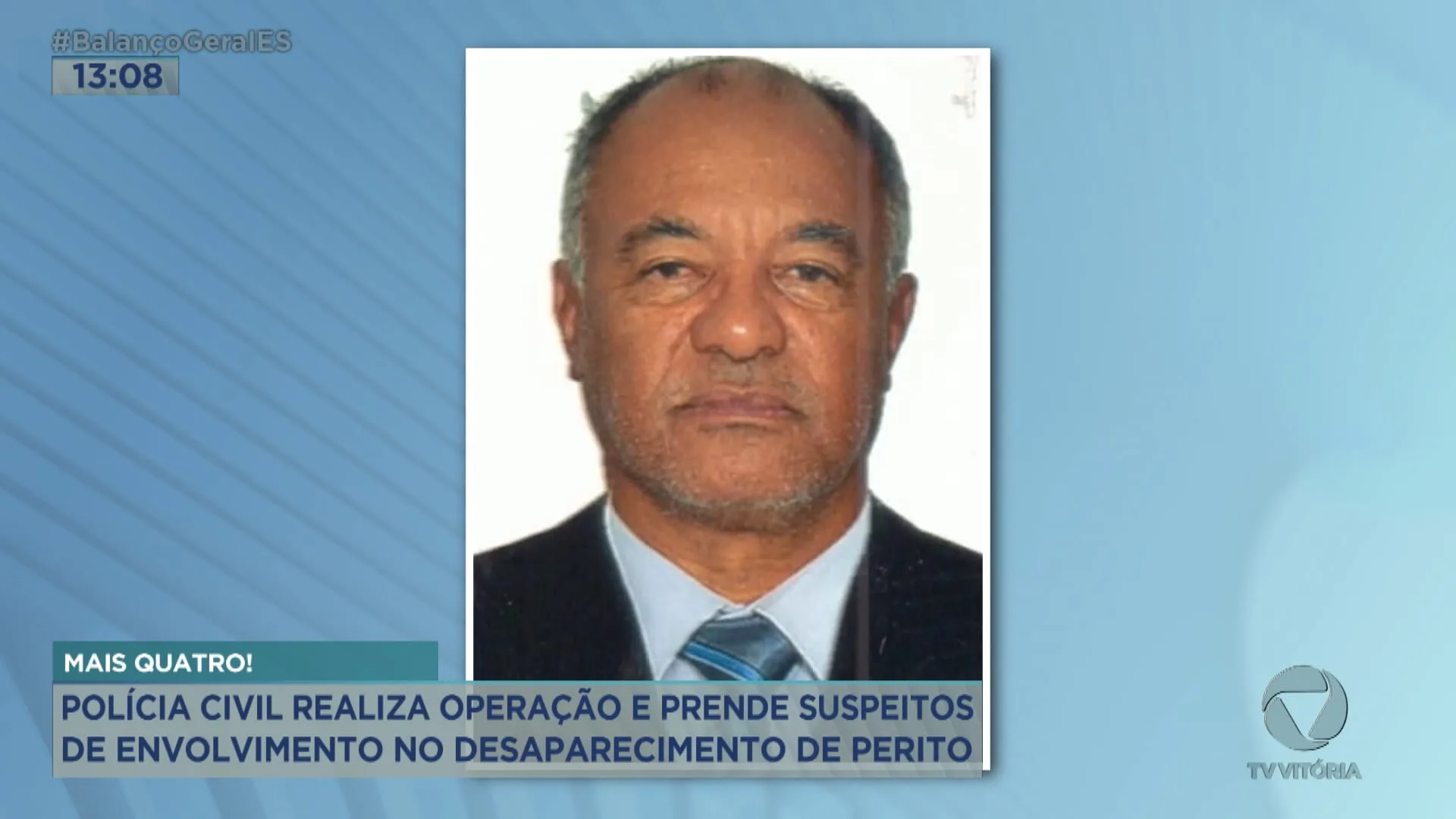 #BalançoGeralES
13:08

MAIS QUATRO!

POLÍCIA CIVIL REALIZA OPERAÇÃO E PRENDE SUSPEITOS DE ENVOLVIMENTO NO DESAPARECIMENTO DE PERITO

TV VITÓRIA